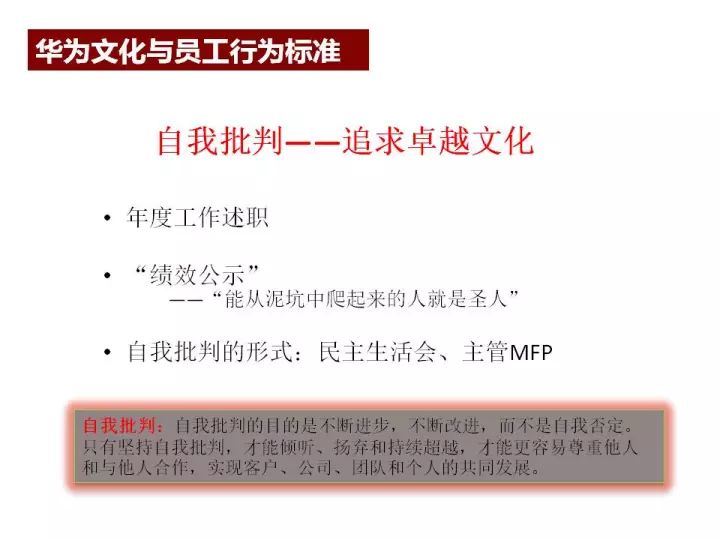 华为文化与员工行为标准

自我批判——追求卓越文化

• 年度工作述职

• “绩效公示”
——“能从泥坑中爬起来的人就是圣人”

• 自我批判的形式：民主生活会、主管MFP

自我批判：自我批判的目的是不断进步，不断改进，而不是自我否定。只有坚持自我批判，才能倾听、扬弃和持续超越，才能更容易尊重他人和与他人合作，实现客户、公司、团队和个人的共同发展。